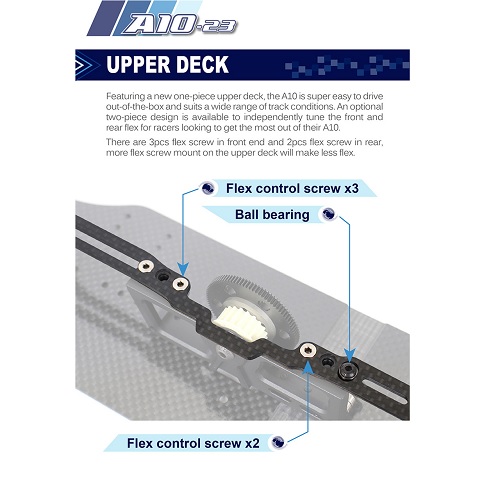 A10-23

UPPER DECK

Featuring a new one-piece upper deck, the A10 is super easy to drive out-of-the-box and suits a wide range of track conditions. An optional two-piece design is available to independently tune the front and rear flex for racers looking to get the most out of their A10.

There are 3pcs flex screw in front end and 2pcs flex screw in rear, more flex screw mount on the upper deck will make less flex.

Flex control screw x3

Ball bearing

Flex control screw x2